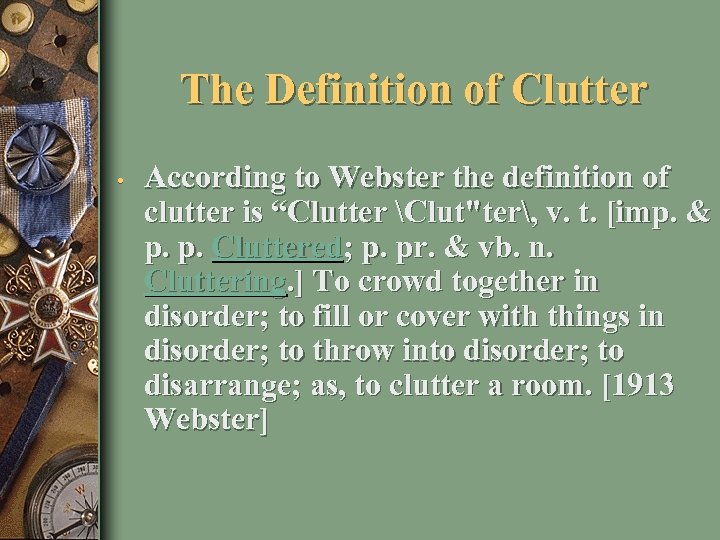 The Definition of Clutter

• According to Webster the definition of clutter is “Clutter \Clut"ter\, v. t. [imp. & p. p. Cluttered; p. pr. & vb. n. Cluttering.] To crowd together in disorder; to fill or cover with things in disorder; to throw into disorder; to disarrange; as, to clutter a room. [1913 Webster]